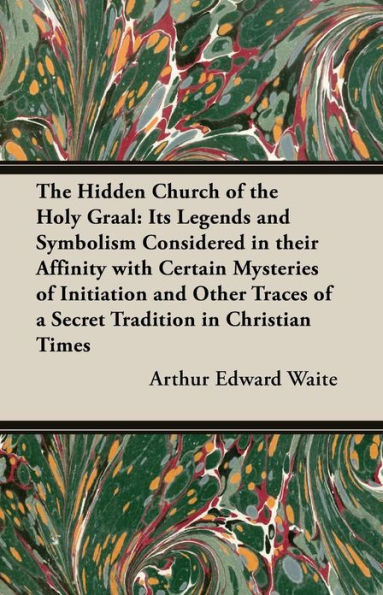 The Hidden Church of the Holy Graal: Its Legends and Symbolism Considered in their Affinity with Certain Mysteries of Initiation and Other Traces of a Secret Tradition in Christian Times

Arthur Edward Waite